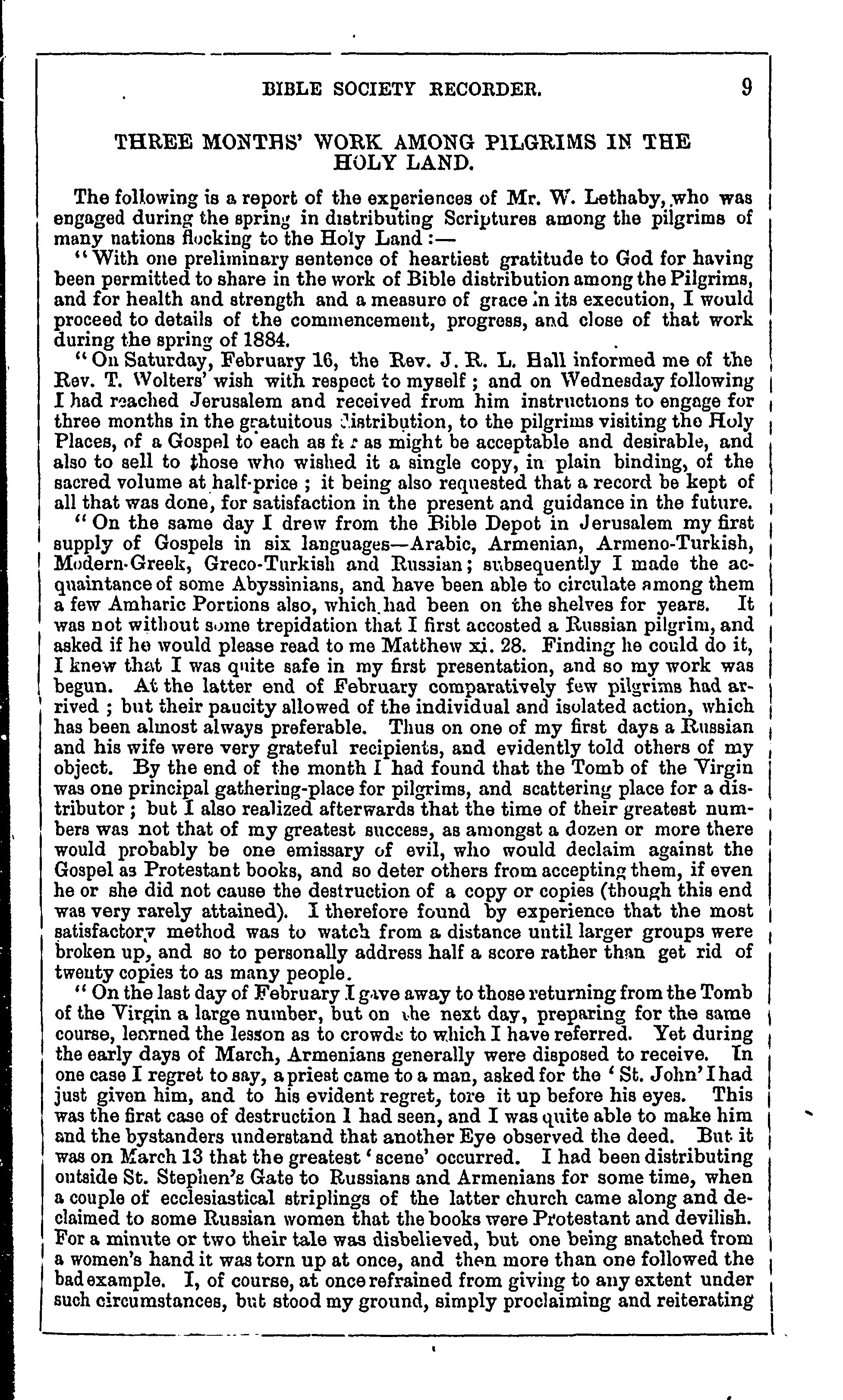 BIBLE SOCIETY RECORDER. 9

THREE MONTHS' WORK AMONG PILGRIMS IN THE HOLY LAND.

The following is a report of the experiences of Mr. W. Lethaby, who was engaged during the spring in distributing Scriptures among the pilgrims of many nations flocking to the Holy Land:—

"With one preliminary sentence of heartiest gratitude to God for having been permitted to share in the work of Bible distribution among the Pilgrims, and for health and strength and a measure of grace in its execution, I would proceed to details of the commencement, progress, and close of that work during the spring of 1884.

"On Saturday, February 16, the Rev. J. R. L. Hall informed me of the Rev. T. Wolters' wish with respect to myself; and on Wednesday following I had reached Jerusalem and received from him instructions to engage for three months in the gratuitous distribution, to the pilgrims visiting the Holy Places, of a Gospel to each as far as might be acceptable and desirable, and also to sell to those who wished it a single copy, in plain binding, of the sacred volume at half-price; it being also requested that a record be kept of all that was done, for satisfaction in the present and guidance in the future.

"On the same day I drew from the Bible Depot in Jerusalem my first supply of Gospels in six languages—Arabic, Armenian, Armeno-Turkish, Modern-Greek, Greco-Turkish and Russian; subsequently I made the acquaintance of some Abyssinians, and have been able to circulate among them a few Amharic Portions also, which had been on the shelves for years. It was not without some trepidation that I first accosted a Russian pilgrim, and asked if he would please read to me Matthew xi. 28. Finding he could do it, I knew that I was quite safe in my first presentation, and so my work was begun. At the latter end of February comparatively few pilgrims had arrived; but their paucity allowed of the individual and isolated action, which has been almost always preferable. Thus on one of my first days a Russian and his wife were very grateful recipients, and evidently told others of my object. By the end of the month I had found that the Tomb of the Virgin was one principal gathering-place for pilgrims, and scattering place for a distributor; but I also realized afterwards that the time of their greatest numbers was not that of my greatest success, as amongst a dozen or more there would probably be one emissary of evil, who would declaim against the Gospel as Protestant books, and so deter others from accepting them, if even he or she did not cause the destruction of a copy or copies (though this end was very rarely attained). I therefore found by experience that the most satisfactory method was to watch from a distance until larger groups were broken up, and so to personally address half a score rather than get rid of twenty copies to as many people.

"On the last day of February I gave away to those returning from the Tomb of the Virgin a large number, but on the next day, preparing for the same course, learned the lesson as to crowds to which I have referred. Yet during the early days of March, Armenians generally were disposed to receive. In one case I regret to say, a priest came to a man, asked for the 'St. John' I had just given him, and to his evident regret, tore it up before his eyes. This was the first case of destruction I had seen, and I was quite able to make him and the bystanders understand that another Eye observed the deed. But it was on March 13 that the greatest 'scene' occurred. I had been distributing outside St. Stephen's Gate to Russians and Armenians for some time, when a couple of ecclesiastical striplings of the latter church came along and declaimed to some Russian women that the books were Protestant and devilish. For a minute or two their tale was disbelieved, but one being snatched from a women's hand it was torn up at once, and then more than one followed the bad example. I, of course, at once refrained from giving to any extent under such circumstances, but stood my ground, simply proclaiming and reiterating